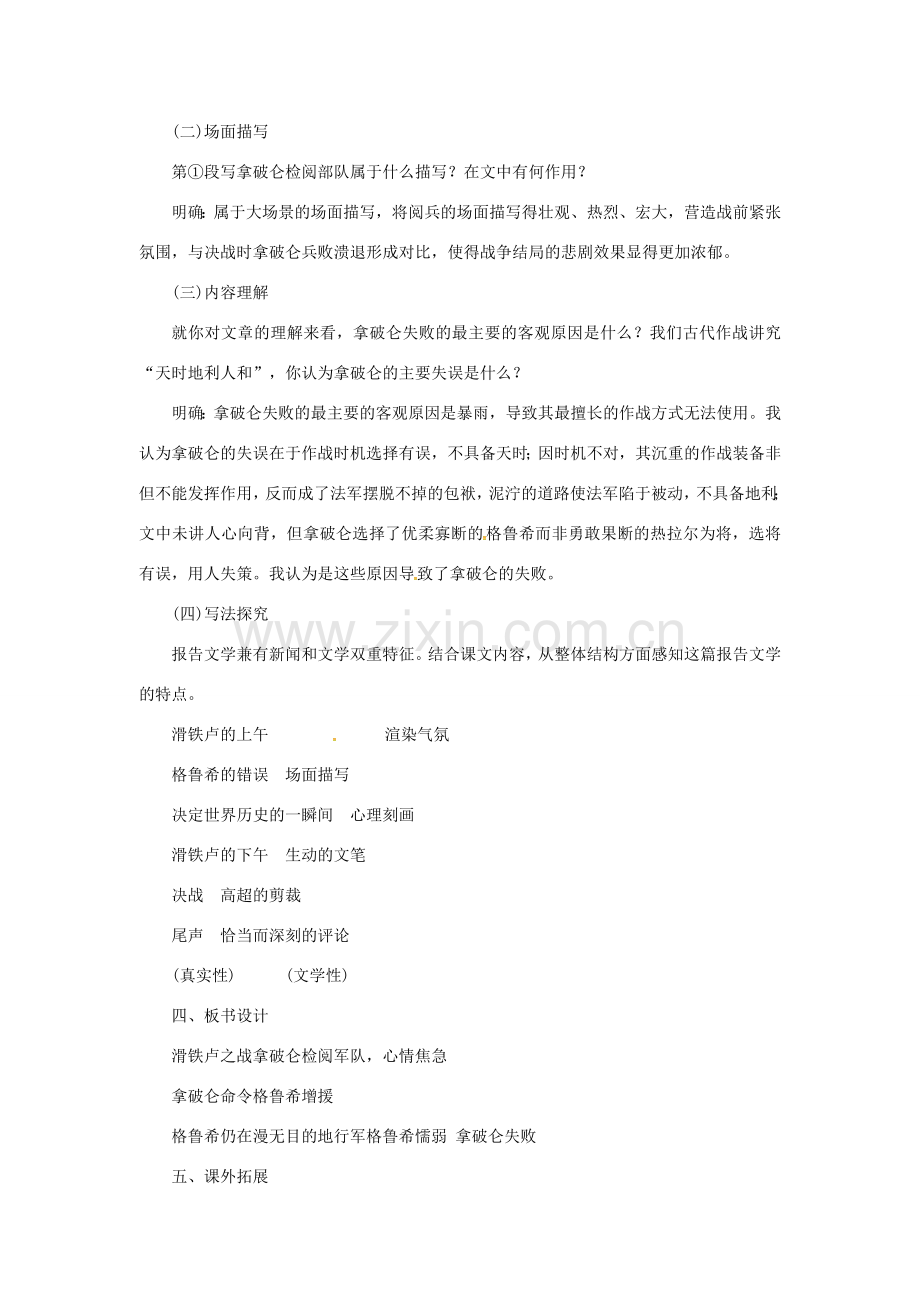 (二)场面描写

第①段写拿破仑检阅部队属于什么描写？在文中有何作用？

明确：属于大场景的场面描写，将阅兵的场面描写得壮观、热烈、宏大，营造战前紧张氛围，与决战时拿破仑兵败溃退形成对比，使得战争结局的悲剧效果显得更加浓郁。

(三)内容理解

就你对文章的理解来看，拿破仑失败的最主要的客观原因是什么？我们古代作战讲究“天时地利人和”，你认为拿破仑的主要失误是什么？

明确：拿破仑失败的最主要的客观原因是暴雨，导致其最擅长的作战方式无法使用。我认为拿破仑的失误在于作战时机选择有误，不具备天时；因时机不对，其沉重的作战装备非但不能发挥作用，反而成了法军摆脱不掉的包袱，泥泞的道路使法军陷于被动，不具备地利；文中未讲人心向背，但拿破仑选择了优柔寡断的格鲁希而非勇敢果断的热拉尔为将，选将有误，用人失策。我认为是这些原因导致了拿破仑的失败。

(四)写法探究

报告文学兼有新闻和文学双重特征。结合课文内容，从整体结构方面感知这篇报告文学的特点。

滑铁卢的上午 渲染气氛

格鲁希的错误 场面描写

决定世界历史的一瞬间 心理刻画

滑铁卢的下午 生动的文笔

决战 高超的剪裁

尾声 恰当而深刻的评论

(真实性) (文学性)

四、板书设计

滑铁卢之战拿破仑检阅军队，心情焦急

拿破仑命令格鲁希增援

格鲁希仍在漫无目的地行军格鲁希懦弱 拿破仑失败

五、课外拓展

www.zixin.com.cn